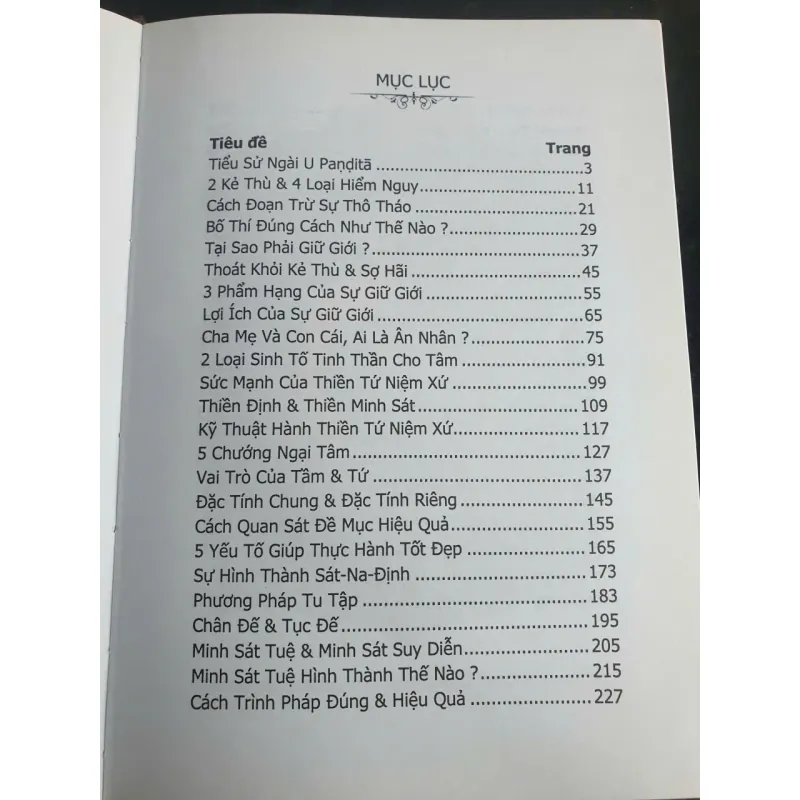 MỤC LỤC

| Tiêu đề | Trang |
|---|---|
| Tiểu Sử Ngài U Paṇḍitā | 3 |
| 2 Kẻ Thù & 4 Loại Hiểm Nguy | 11 |
| Cách Đoạn Trừ Sự Thô Tháo | 21 |
| Bố Thí Đúng Cách Như Thế Nào ? | 29 |
| Tại Sao Phải Giữ Giới ? | 37 |
| Thoát Khỏi Kẻ Thù & Sợ Hãi | 45 |
| 3 Phẩm Hạng Của Sự Giữ Giới | 55 |
| Lợi Ích Của Sự Giữ Giới | 65 |
| Cha Mẹ Và Con Cái, Ai Là Ân Nhân ? | 75 |
| 2 Loại Sinh Tố Tinh Thần Cho Tâm | 91 |
| Sức Mạnh Của Thiền Tứ Niệm Xứ | 99 |
| Thiền Định & Thiền Minh Sát | 109 |
| Kỹ Thuật Hành Thiền Tứ Niệm Xứ | 117 |
| 5 Chướng Ngại Tâm | 127 |
| Vai Trò Của Tầm & Tứ | 137 |
| Đặc Tính Chung & Đặc Tính Riêng | 145 |
| Cách Quan Sát Đề Mục Hiệu Quả | 155 |
| 5 Yếu Tố Giúp Thực Hành Tốt Đẹp | 165 |
| Sự Hình Thành Sát-Na-Định | 173 |
| Phương Pháp Tu Tập | 183 |
| Chân Đế & Tục Đế | 195 |
| Minh Sát Tuệ & Minh Sát Suy Diễn | 205 |
| Minh Sát Tuệ Hình Thành Thế Nào ? | 215 |
| Cách Trình Pháp Đúng & Hiệu Quả | 227 |